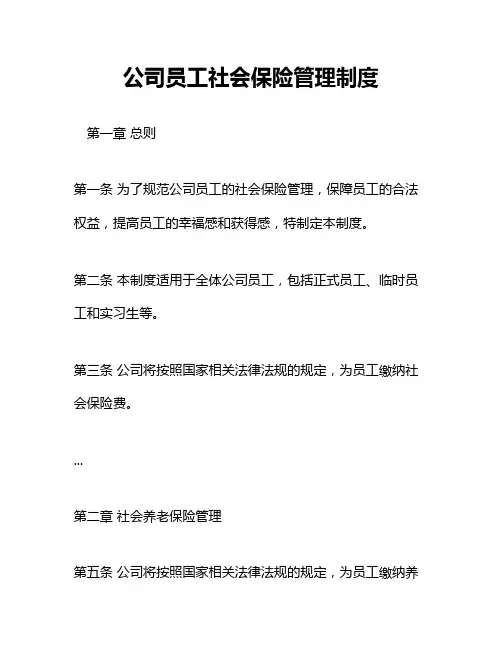 公司员工社会保险管理制度

第一章 总则

第一条 为了规范公司员工的社会保险管理，保障员工的合法权益，提高员工的幸福感和获得感，特制定本制度。

第二条 本制度适用于全体公司员工，包括正式员工、临时员工和实习生等。

第三条 公司将按照国家相关法律法规的规定，为员工缴纳社会保险费。

...

第二章 社会养老保险管理

第五条 公司将按照国家相关法律法规的规定，为员工缴纳养